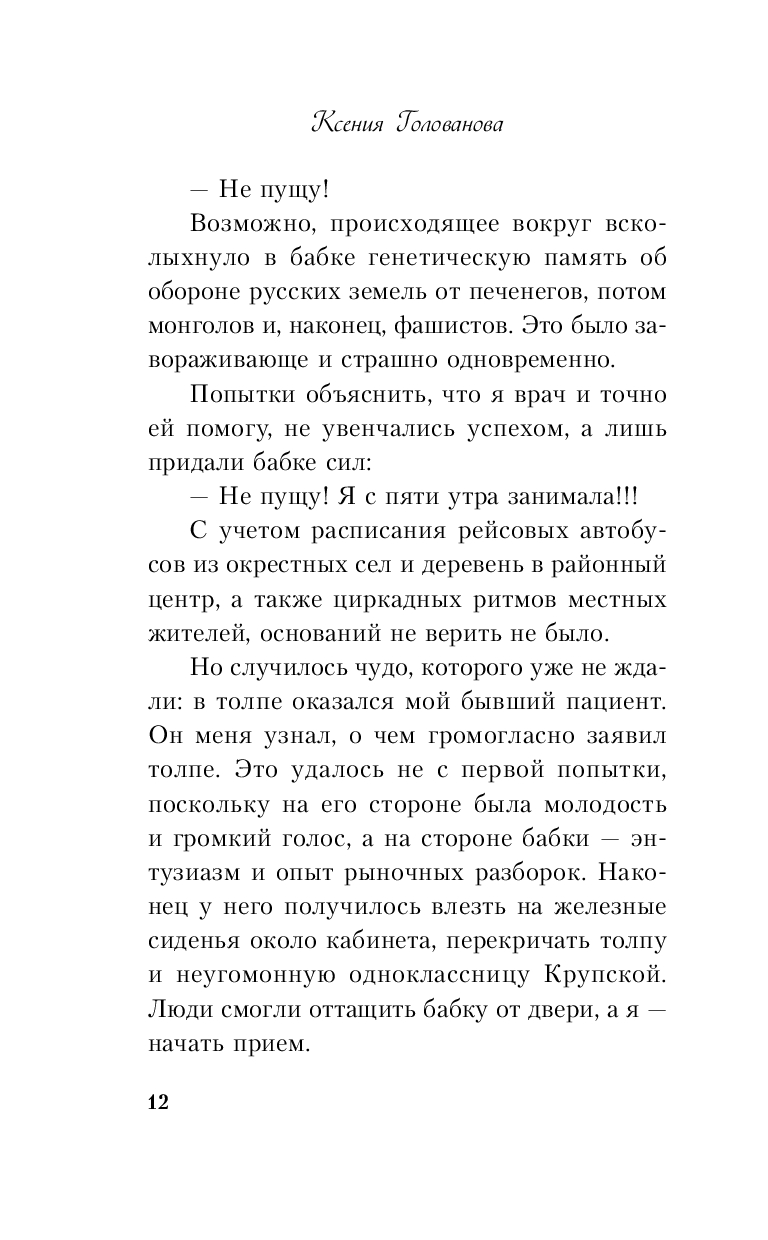 Ксения Голованова

— Не пущу!

Возможно, происходящее вокруг всколыхнуло в бабке генетическую память об обороне русских земель от печенегов, потом монголов и, наконец, фашистов. Это было завораживающе и страшно одновременно.

Попытки объяснить, что я врач и точно ей помогу, не увенчались успехом, а лишь придали бабке сил:

— Не пущу! Я с пяти утра занимала!!!

С учетом расписания рейсовых автобусов из окрестных сел и деревень в районный центр, а также циркадных ритмов местных жителей, оснований не верить не было.

Но случилось чудо, которого уже не ждали: в толпе оказался мой бывший пациент. Он меня узнал, о чем громогласно заявил толпе. Это удалось не с первой попытки, поскольку на его стороне была молодость и громкий голос, а на стороне бабки — энтузиазм и опыт рыночных разборок. Наконец у него получилось влезть на железные сиденья около кабинета, перекричать толпу и неугомонную одноклассницу Крупской. Люди смогли оттащить бабку от двери, а я — начать прием.

12